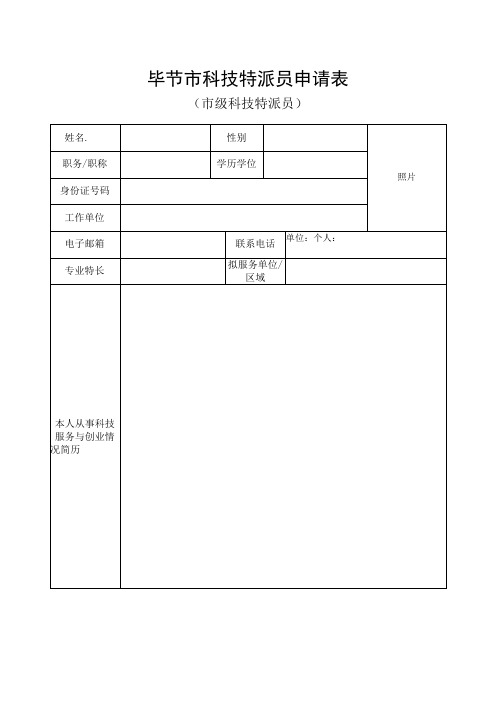 毕节市科技特派员申请表

（市级科技特派员）

| 姓名. | | 性别 | | 照片 |
|---|---|---|---|---|
| 职务/职称 | | 学历学位 | | |
| 身份证号码 | | | | |
| 工作单位 | | | | |
| 电子邮箱 | | 联系电话 | 单位： 个人： | |
| 专业特长 | | 拟服务单位/区域 | | |
| 本人从事科技服务与创业情况简历 | | | | |